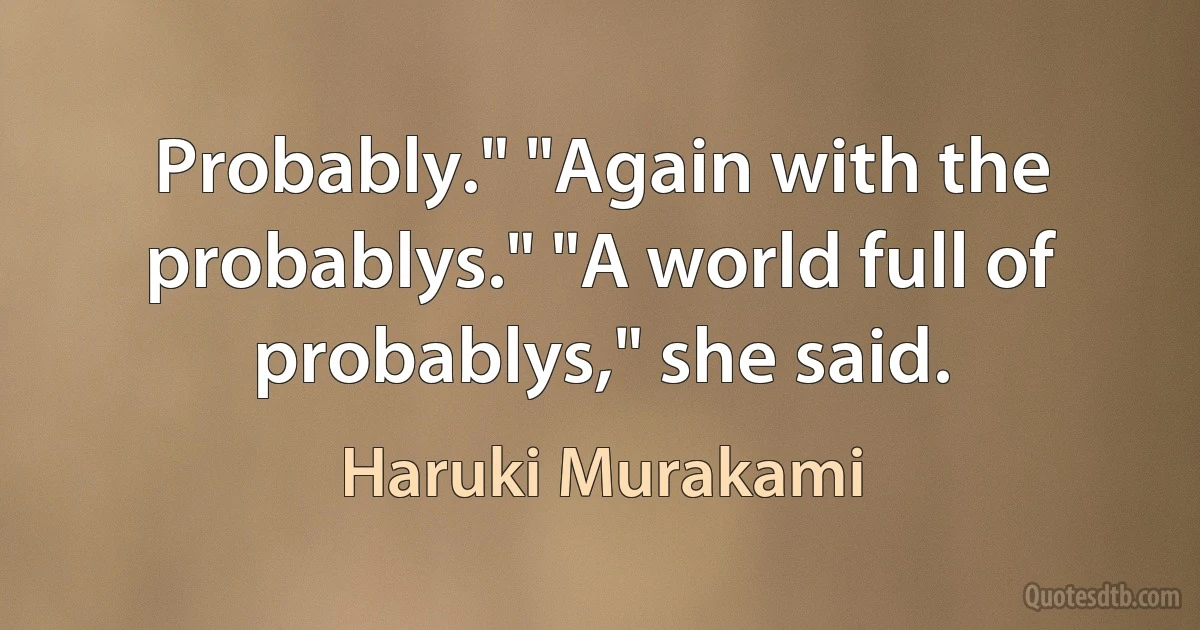 Probably." "Again with the probablys." "A world full of probablys," she said.

Haruki Murakami

Quotesdtb.com